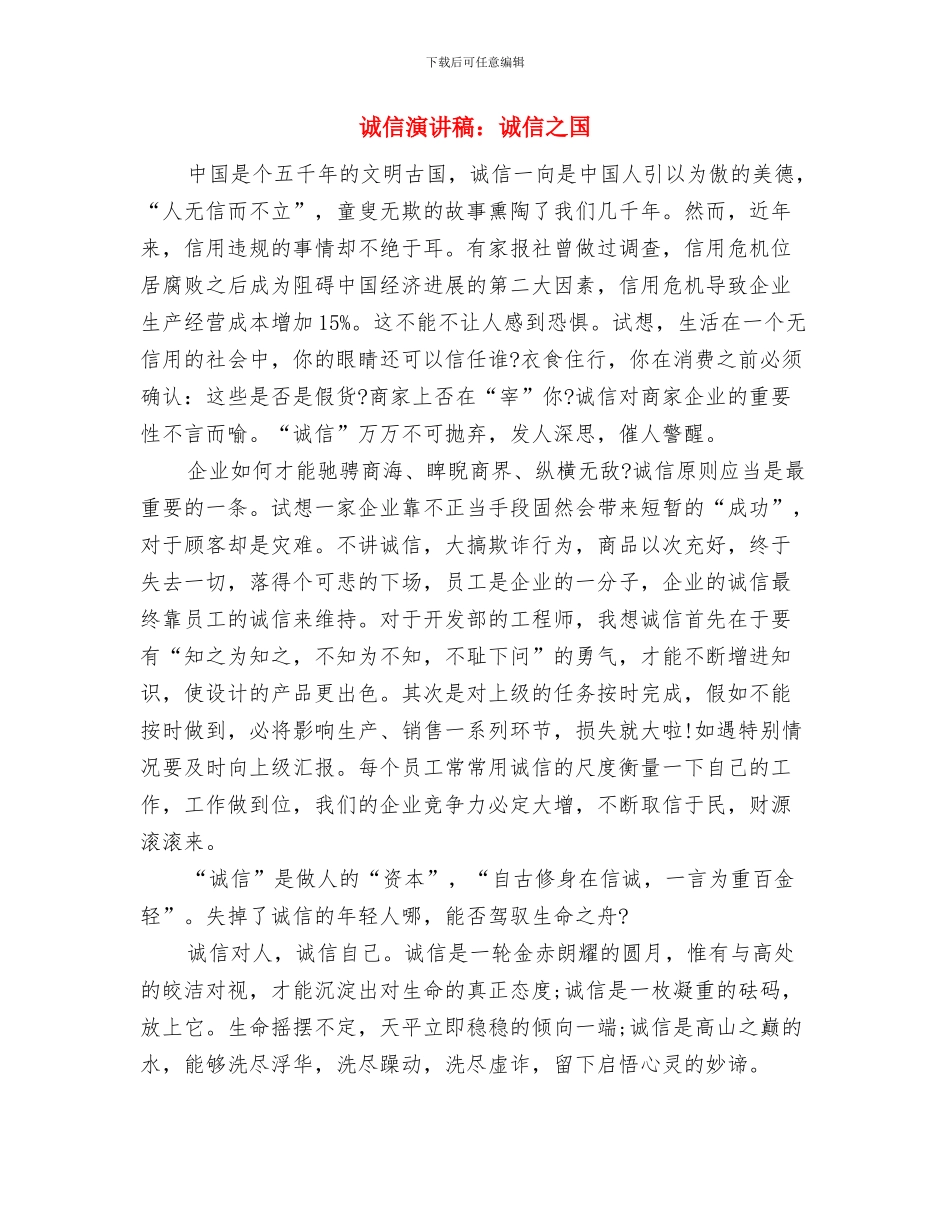 下载后可任意编辑

诚信演讲稿：诚信之国

中国是个五千年的文明古国，诚信一向是中国人引以为傲的美德，“人无信而不立”，童叟无欺的故事熏陶了我们几千年。然而，近年来，信用违规的事情却不绝于耳。有家报社曾做过调查，信用危机位居腐败之后成为阻碍中国经济进展的第二大因素，信用危机导致企业生产经营成本增加15%。这不能不让人感到恐惧。试想，生活在一个无信用的社会中，你的眼睛还可以信任谁?衣食住行，你在消费之前必须确认：这些是否是假货?商家上否在“宰”你?诚信对商家企业的重要性不言而喻。“诚信”万万不可抛弃，发人深思，催人警醒。

企业如何才能驰骋商海、睥睨商界、纵横无敌?诚信原则应当是最重要的一条。试想一家企业靠不正当手段固然会带来短暂的“成功”，对于顾客却是灾难。不讲诚信，大搞欺诈行为，商品以次充好，终于失去一切，落得个可悲的下场，员工是企业的一分子，企业的诚信最终靠员工的诚信来维持。对于开发部的工程师，我想诚信首先在于要有“知之为知之，不知为不知，不耻下问”的勇气，才能不断增进知识，使设计的产品更出色。其次是对上级的任务按时完成，假如不能按时做到，必将影响生产、销售一系列环节，损失就大啦!如遇特别情况要及时向上级汇报。每个员工常常用诚信的尺度衡量一下自己的工作，工作做到位，我们的企业竞争力必定大增，不断取信于民，财源滚滚来。

“诚信”是做人的“资本”，“自古修身在信诚，一言为重百金轻”。失掉了诚信的年轻人哪，能否驾驭生命之舟?

诚信对人，诚信自己。诚信是一轮金赤朗耀的圆月，惟有与高处的皎洁对视，才能沉淀出对生命的真正态度;诚信是一枚凝重的砝码，放上它。生命摇摆不定，天平立即稳稳的倾向一端;诚信是高山之巅的水，能够洗尽浮华，洗尽躁动，洗尽虚诈，留下启悟心灵的妙谛。